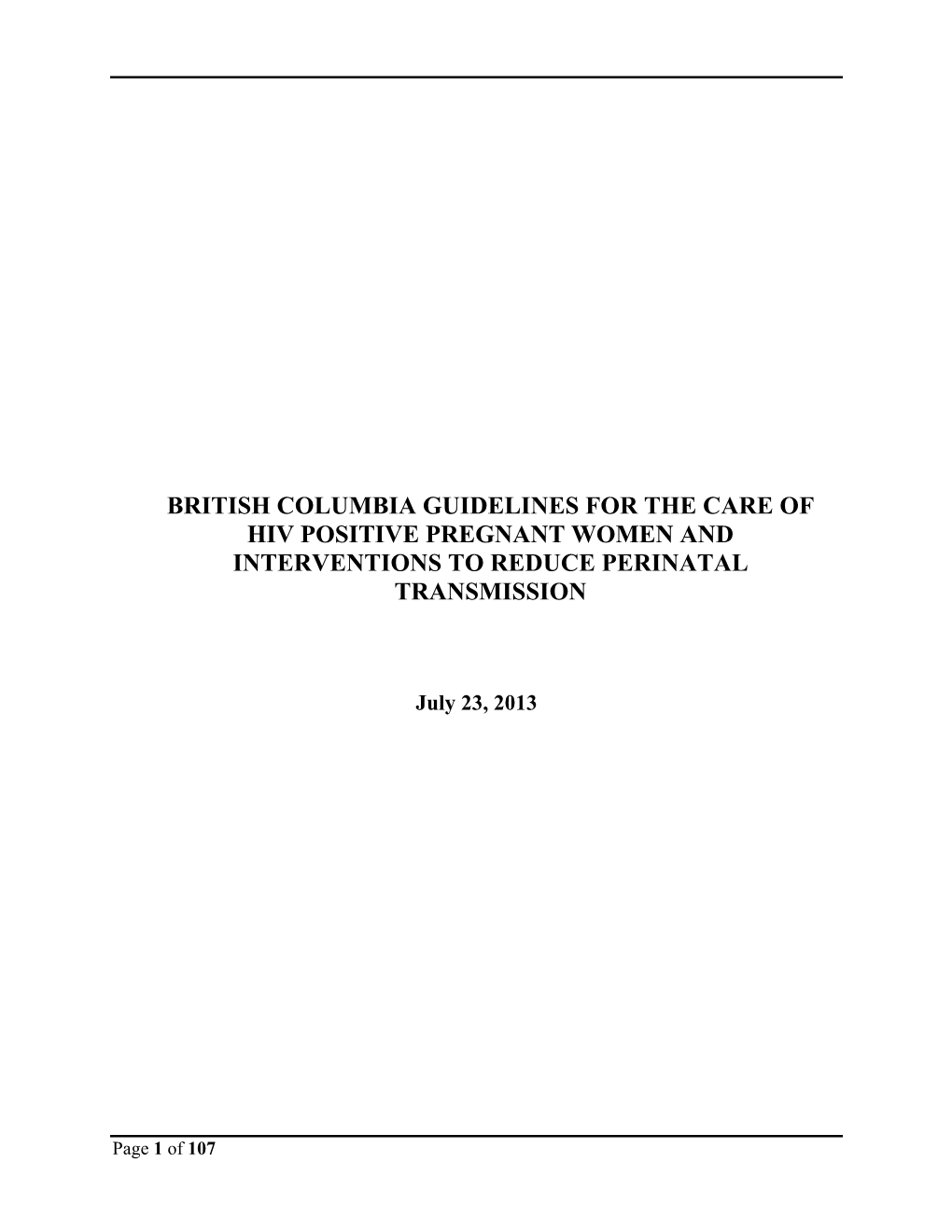 BRITISH COLUMBIA GUIDELINES FOR THE CARE OF HIV POSITIVE PREGNANT WOMEN AND INTERVENTIONS TO REDUCE PERINATAL TRANSMISSION

July 23, 2013

Page 1 of 107